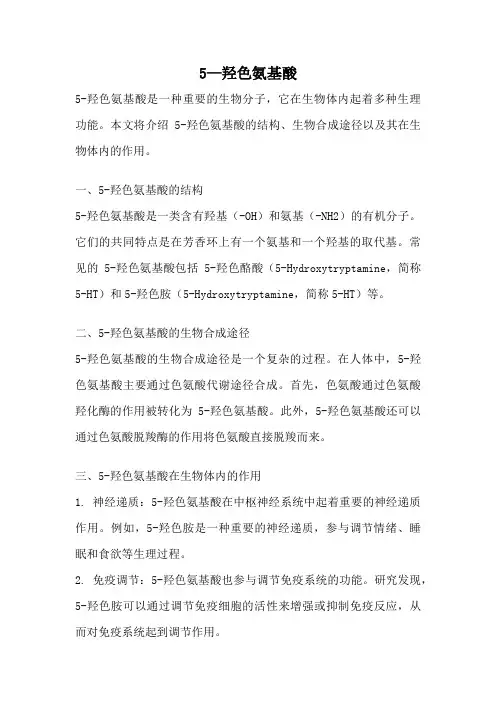 5—羟色氨基酸

5-羟色氨基酸是一种重要的生物分子，它在生物体内起着多种生理功能。本文将介绍 5-羟色氨基酸的结构、生物合成途径以及其在生物体内的作用。

一、5-羟色氨基酸的结构

5-羟色氨基酸是一类含有羟基（-OH）和氨基（-NH2）的有机分子。它们的共同特点是在芳香环上有一个氨基和一个羟基的取代基。常见的 5-羟色氨基酸包括 5-羟色酪酸（5-Hydroxytryptamine，简称 5-HT）和 5-羟色胺（5-Hydroxytryptamine，简称 5-HT）等。

二、5-羟色氨基酸的生物合成途径

5-羟色氨基酸的生物合成途径是一个复杂的过程。在人体中，5-羟色氨基酸主要通过色氨酸代谢途径合成。首先，色氨酸通过色氨酸羟化酶的作用被转化为 5-羟色氨基酸。此外，5-羟色氨基酸还可以通过色氨酸脱羧酶的作用将色氨酸直接脱羧而来。

三、5-羟色氨基酸在生物体内的作用

1. 神经递质：5-羟色氨基酸在中枢神经系统中起着重要的神经递质作用。例如，5-羟色胺是一种重要的神经递质，参与调节情绪、睡眠和食欲等生理过程。

2. 免疫调节：5-羟色氨基酸也参与调节免疫系统的功能。研究发现，5-羟色胺可以通过调节免疫细胞的活性来增强或抑制免疫反应，从而对免疫系统起到调节作用。